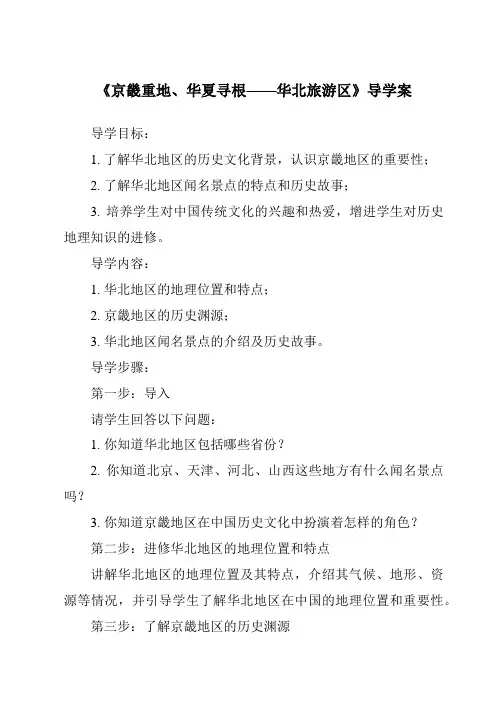 《京畿重地、华夏寻根——华北旅游区》导学案

导学目标：

1. 了解华北地区的历史文化背景，认识京畿地区的重要性；

2. 了解华北地区闻名景点的特点和历史故事；

3. 培养学生对中国传统文化的兴趣和热爱，增进学生对历史地理知识的进修。

导学内容：

1. 华北地区的地理位置和特点；

2. 京畿地区的历史渊源；

3. 华北地区闻名景点的介绍及历史故事。

导学步骤：

第一步：导入

请学生回答以下问题：

1. 你知道华北地区包括哪些省份？

2. 你知道北京、天津、河北、山西这些地方有什么闻名景点吗？

3. 你知道京畿地区在中国历史文化中扮演着怎样的角色？

第二步：进修华北地区的地理位置和特点

讲解华北地区的地理位置及其特点，介绍其气候、地形、资源等情况，并引导学生了解华北地区在中国的地理位置和重要性。

第三步：了解京畿地区的历史渊源